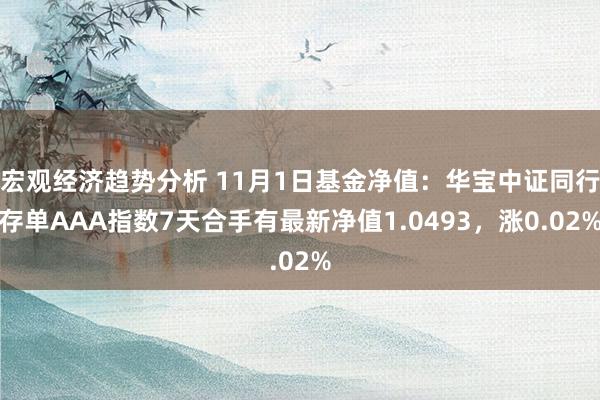 宏观经济趋势分析 11月1日基金净值：华宝中证同行存单AAA指数7天合手有最新净值1.0493，涨0.02%
.02%